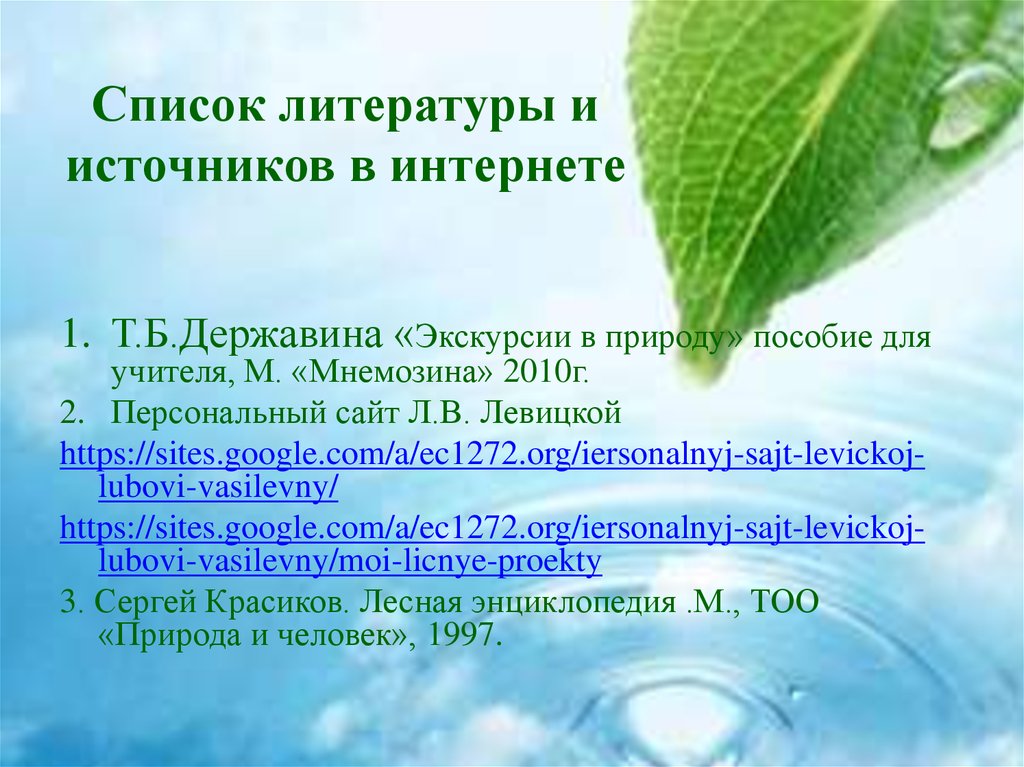 Список литературы и источников в интернете

1. Т.Б.Державина «Экскурсии в природу» пособие для учителя, М. «Мнемозина» 2010г.

2. Персональный сайт Л.В. Левицкой

https://sites.google.com/a/ec1272.org/iersonalnyj-sajt-levickoj-lubovi-vasilevny/

https://sites.google.com/a/ec1272.org/iersonalnyj-sajt-levickoj-lubovi-vasilevny/moi-licnye-proekty

3. Сергей Красиков. Лесная энциклопедия .М., ТОО «Природа и человек», 1997.